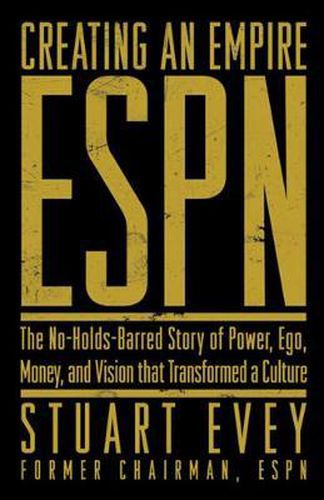 CREATING AN EMPIRE
ESPN

The No-Holds-Barred Story of Power, Ego, Money, and Vision that Transformed a Culture

STUART EVEY
FORMER CHAIRMAN, ESPN